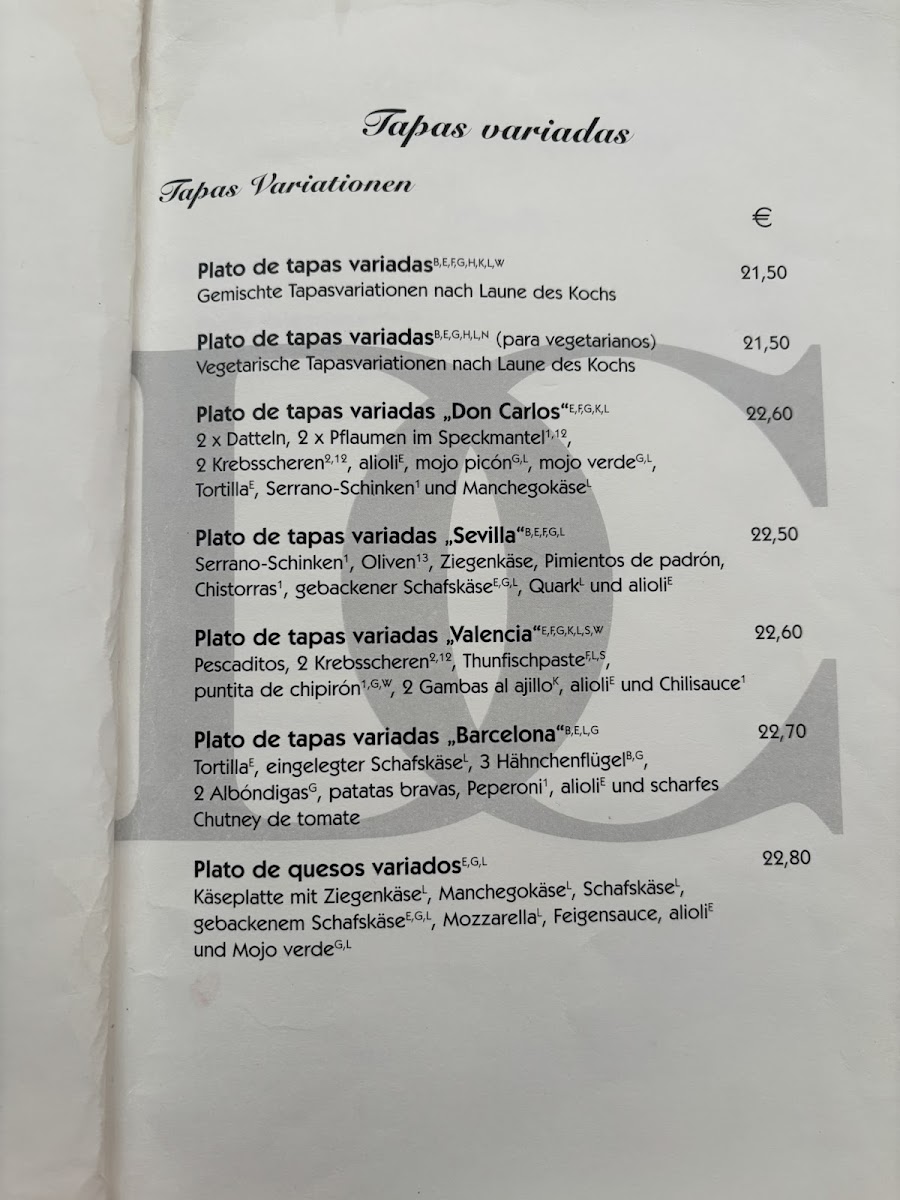 Tapas variadas

Tapas Variationen

€

Plato de tapas variadas$^{B,E,F,G,H,K,L,W}$ 21,50
Gemischte Tapasvariationen nach Laune des Kochs

Plato de tapas variadas$^{B,E,G,H,L,N}$ (para vegetarianos) 21,50
Vegetarische Tapasvariationen nach Laune des Kochs

Plato de tapas variadas „Don Carlos“$^{E,F,G,K,L}$ 22,60
2 x Datteln, 2 x Pflaumen im Speckmantel$^{1,12}$, 2 Krebsscheren$^{2,12}$, alioli$^{E}$, mojo picón$^{G,L}$, mojo verde$^{G,L}$, Tortilla$^{E}$, Serrano-Schinken$^{1}$ und Manchegokäse$^{L}$

Plato de tapas variadas „Sevilla“$^{B,E,F,G,L}$ 22,50
Serrano-Schinken$^{1}$, Oliven$^{13}$, Ziegenkäse, Pimientos de padrón, Chistorras$^{1}$, gebackener Schafskäse$^{E,G,L}$, Quark$^{L}$ und alioli$^{E}$

Plato de tapas variadas „Valencia“$^{E,F,G,K,L,S,W}$ 22,60
Pescaditos, 2 Krebsscheren$^{2,12}$, Thunfischpaste$^{F,L,S}$, puntita de chipirón$^{1,G,W}$, 2 Gambas al ajillo$^{K}$, alioli$^{E}$ und Chilisauce$^{1}$

Plato de tapas variadas „Barcelona“$^{B,E,L,G}$ 22,70
Tortilla$^{E}$, eingelegter Schafskäse$^{L}$, 3 Hähnchenflügel$^{B,G}$, 2 Albóndigas$^{G}$, patatas bravas, Peperoni$^{1}$, alioli$^{E}$ und scharfes Chutney de tomate

Plato de quesos variados$^{E,G,L}$ 22,80
Käseplatte mit Ziegenkäse$^{L}$, Manchegokäse$^{L}$, Schafskäse$^{L}$, gebackenem Schafskäse$^{E,G,L}$, Mozzarella$^{L}$, Feigensauce, alioli$^{E}$ und Mojo verde$^{G,L}$

DC